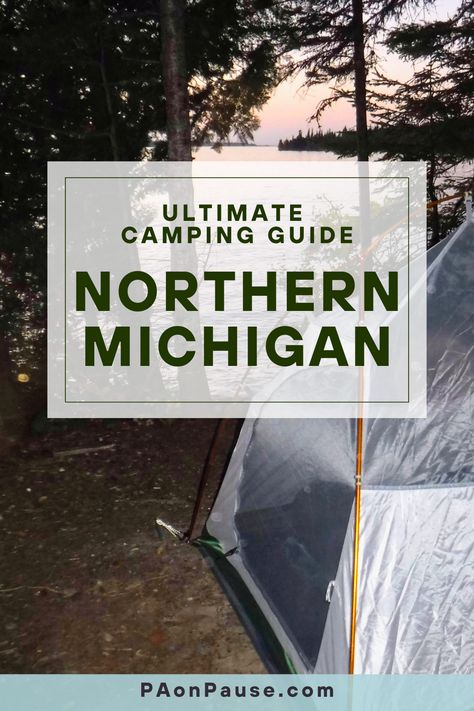 ULTIMATE CAMPING GUIDE

NORTHERN MICHIGAN

PAonPause.com